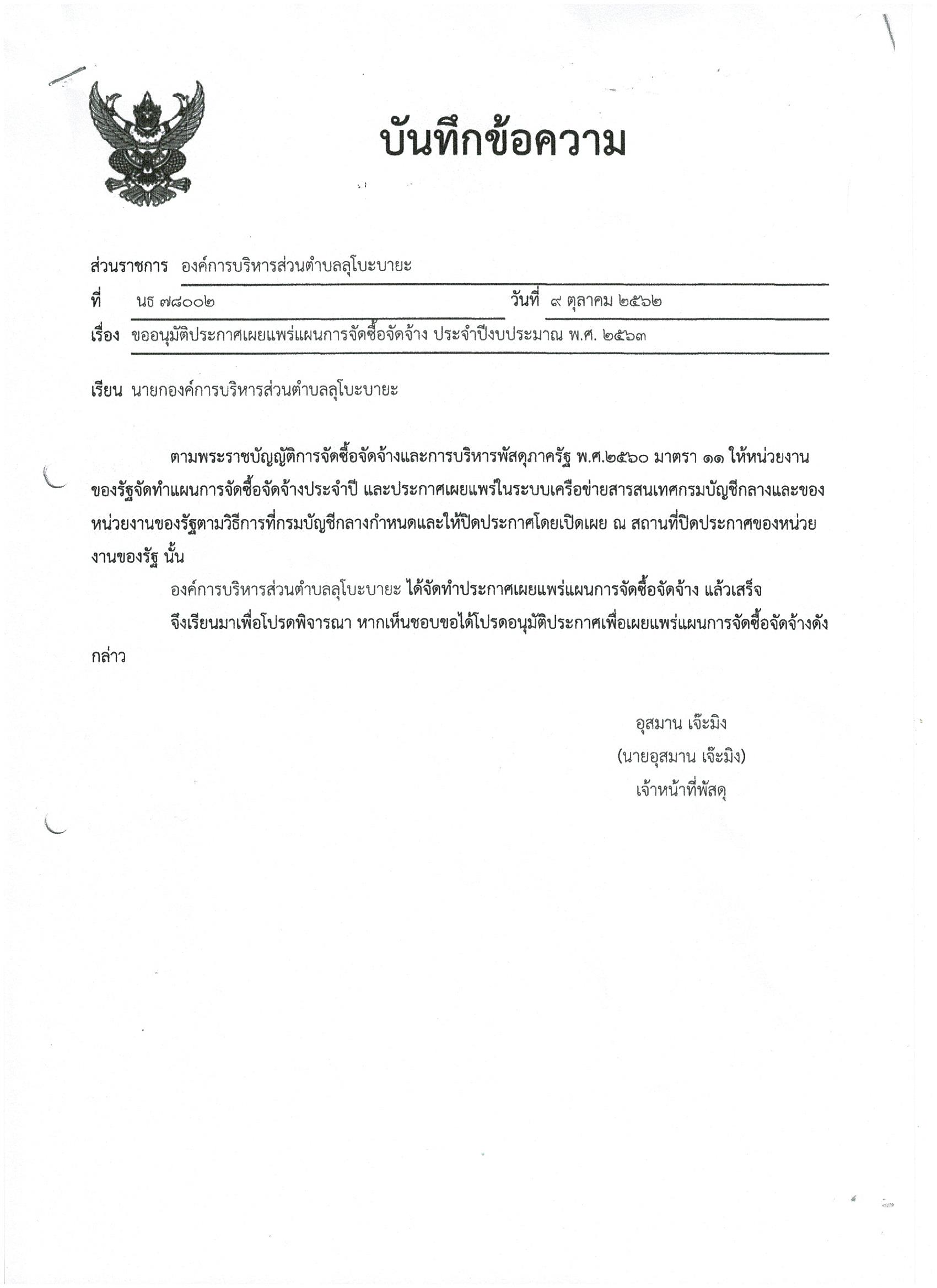 บันทึกข้อความ

ส่วนราชการ องค์การบริหารส่วนตำบลลุโบะบายะ
ที่ นธ ๗๘๐๐๒ วันที่ ๙ ตุลาคม ๒๕๖๒
เรื่อง ขออนุมัติประกาศเผยแพร่แผนการจัดซื้อจัดจ้าง ประจำปีงบประมาณ พ.ศ. ๒๕๖๓

เรียน นายกองค์การบริหารส่วนตำบลลุโบะบายะ

ตามพระราชบัญญัติการจัดซื้อจัดจ้างและการบริหารพัสดุภาครัฐ พ.ศ.๒๕๖๐ มาตรา ๑๑ ให้หน่วยงานของรัฐจัดทำแผนการจัดซื้อจัดจ้างประจำปี และประกาศเผยแพร่ในระบบเครือข่ายสารสนเทศกรมบัญชีกลางและของหน่วยงานของรัฐตามวิธีการที่กรมบัญชีกลางกำหนดและให้ปิดประกาศโดยเปิดเผย ณ สถานที่ปิดประกาศของหน่วยงานของรัฐ นั้น

องค์การบริหารส่วนตำบลลุโบะบายะ ได้จัดทำประกาศเผยแพร่แผนการจัดซื้อจัดจ้าง แล้วเสร็จ

จึงเรียนมาเพื่อโปรดพิจารณา หากเห็นชอบขอได้โปรดอนุมัติประกาศเพื่อเผยแพร่แผนการจัดซื้อจัดจ้างดังกล่าว

อุสมาน เจ๊ะมิง
(นายอุสมาน เจ๊ะมิง)
เจ้าหน้าที่พัสดุ